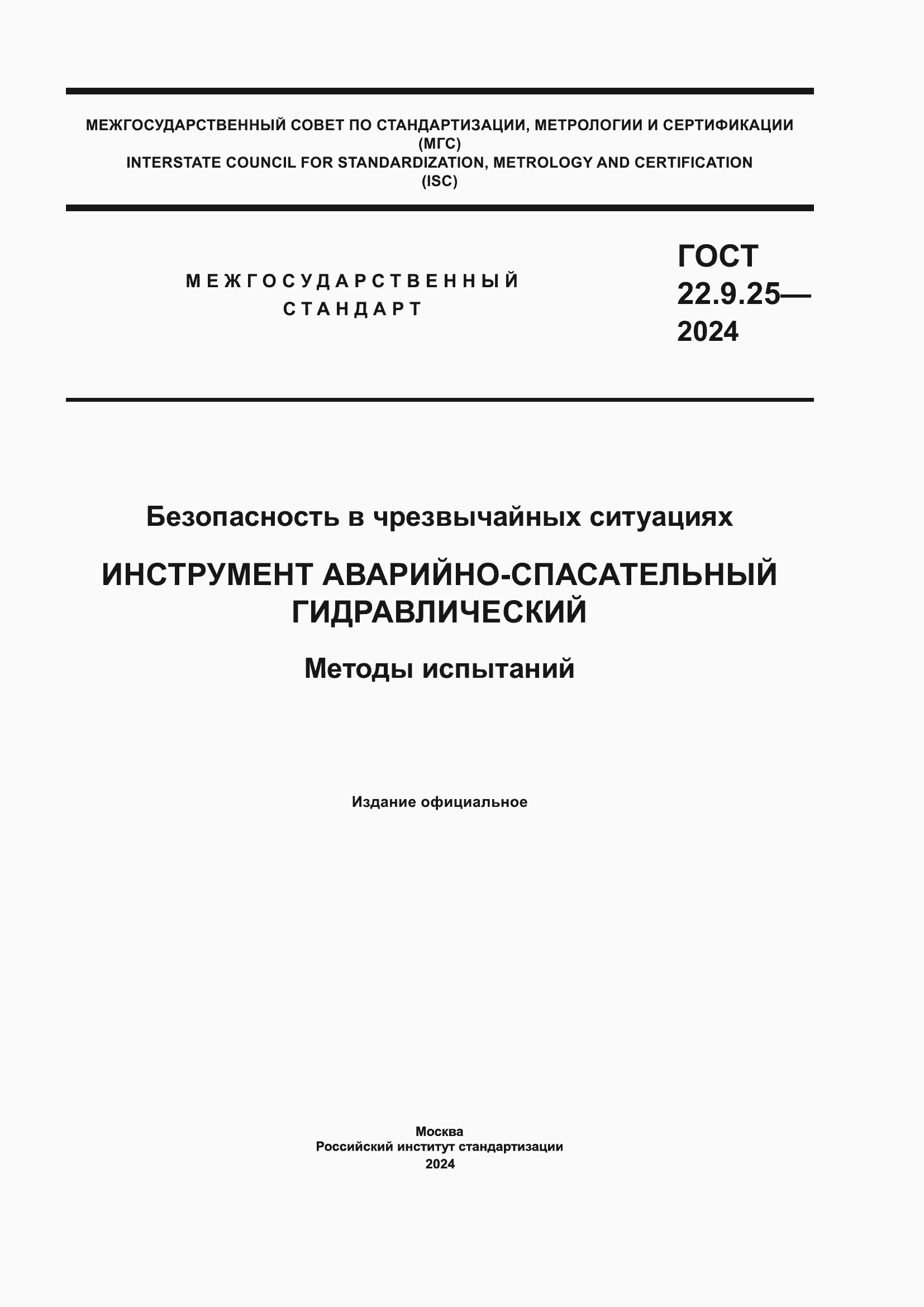 МЕЖГОСУДАРСТВЕННЫЙ СОВЕТ ПО СТАНДАРТИЗАЦИИ, МЕТРОЛОГИИ И СЕРТИФИКАЦИИ
(МГС)
INTERSTATE COUNCIL FOR STANDARDIZATION, METROLOGY AND CERTIFICATION
(ISC)

МЕЖГОСУДАРСТВЕННЫЙ
СТАНДАРТ

ГОСТ
22.9.25—
2024

Безопасность в чрезвычайных ситуациях

ИНСТРУМЕНТ АВАРИЙНО-СПАСАТЕЛЬНЫЙ
ГИДРАВЛИЧЕСКИЙ

Методы испытаний

Издание официальное

Москва
Российский институт стандартизации
2024